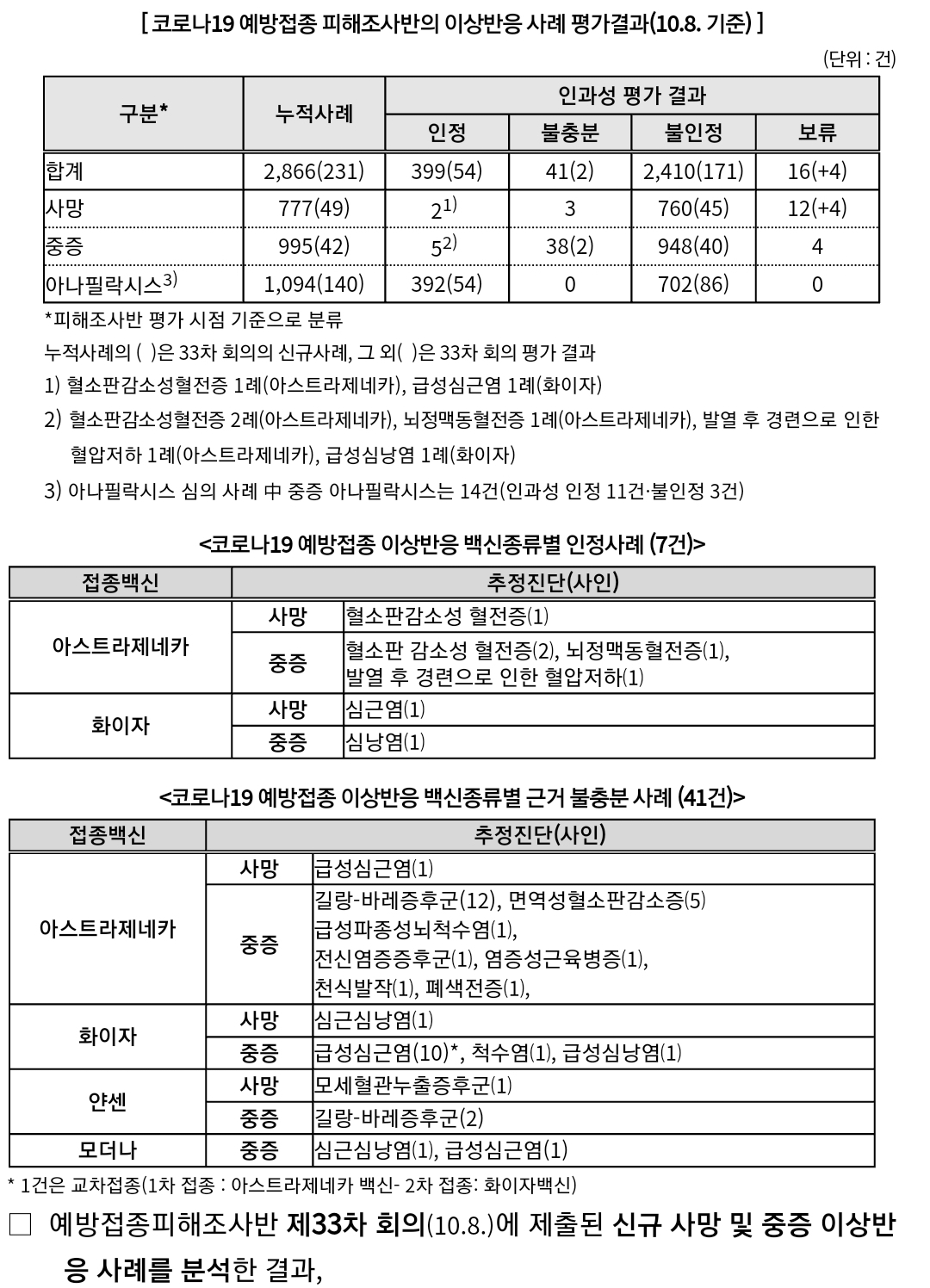 [ 코로나19 예방접종 피해조사반의 이상반응 사례 평가결과(10.8. 기준) ]

(단위 : 건)

| 구분* | 누적사례 | 인과성 평가 결과 | | | |
|---|---|---|---|---|---|
| | | 인정 | 불충분 | 불인정 | 보류 |
| 합계 | 2,866(231) | 399(54) | 41(2) | 2,410(171) | 16(+4) |
| 사망 | 777(49) | $2^{1)}$ | 3 | 760(45) | 12(+4) |
| 중증 | 995(42) | $5^{2)}$ | 38(2) | 948(40) | 4 |
| 아나필락시스$^{3)}$ | 1,094(140) | 392(54) | 0 | 702(86) | 0 |

*피해조사반 평가 시점 기준으로 분류
누적사례의 ( )은 33차 회의의 신규사례, 그 외( )은 33차 회의 평가 결과
1) 혈소판감소성혈전증 1례(아스트라제네카), 급성심근염 1례(화이자)
2) 혈소판감소성혈전증 2례(아스트라제네카), 뇌정맥동혈전증 1례(아스트라제네카), 발열 후 경련으로 인한 혈압저하 1례(아스트라제네카), 급성심낭염 1례(화이자)
3) 아나필락시스 심의 사례 中 중증 아나필락시스는 14건(인과성 인정 11건·불인정 3건)

<코로나19 예방접종 이상반응 백신종류별 인정사례 (7건)>

| 접종백신 | 추정진단(사인) | |
|---|---|---|
| 아스트라제네카 | 사망 | 혈소판감소성 혈전증(1) |
| | 중증 | 혈소판 감소성 혈전증(2), 뇌정맥동혈전증(1), 발열 후 경련으로 인한 혈압저하(1) |
| 화이자 | 사망 | 심근염(1) |
| | 중증 | 심낭염(1) |

<코로나19 예방접종 이상반응 백신종류별 근거 불충분 사례 (41건)>

| 접종백신 | 추정진단(사인) | |
|---|---|---|
| 아스트라제네카 | 사망 | 급성심근염(1) |
| | 중증 | 길랑-바레증후군(12), 면역성혈소판감소증(5) 급성파종성뇌척수염(1), 전신염증증후군(1), 염증성근육병증(1), 천식발작(1), 폐색전증(1), |
| 화이자 | 사망 | 심근심낭염(1) |
| | 중증 | 급성심근염(10)*, 척수염(1), 급성심낭염(1) |
| 얀센 | 사망 | 모세혈관누출증후군(1) |
| | 중증 | 길랑-바레증후군(2) |
| 모더나 | 중증 | 심근심낭염(1), 급성심근염(1) |

* 1건은 교차접종(1차 접종 : 아스트라제네카 백신- 2차 접종: 화이자백신)

□ 예방접종피해조사반 제33차 회의(10.8.)에 제출된 신규 사망 및 중증 이상반응 사례를 분석한 결과,